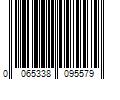 0 065338 095579